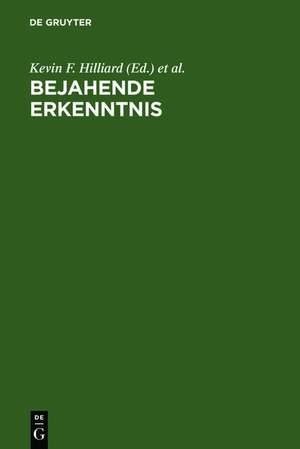 DE GRUYTER

Kevin F. Hilliard (Ed.) et al.

BEJAHENDE ERKENNTNIS

DE G